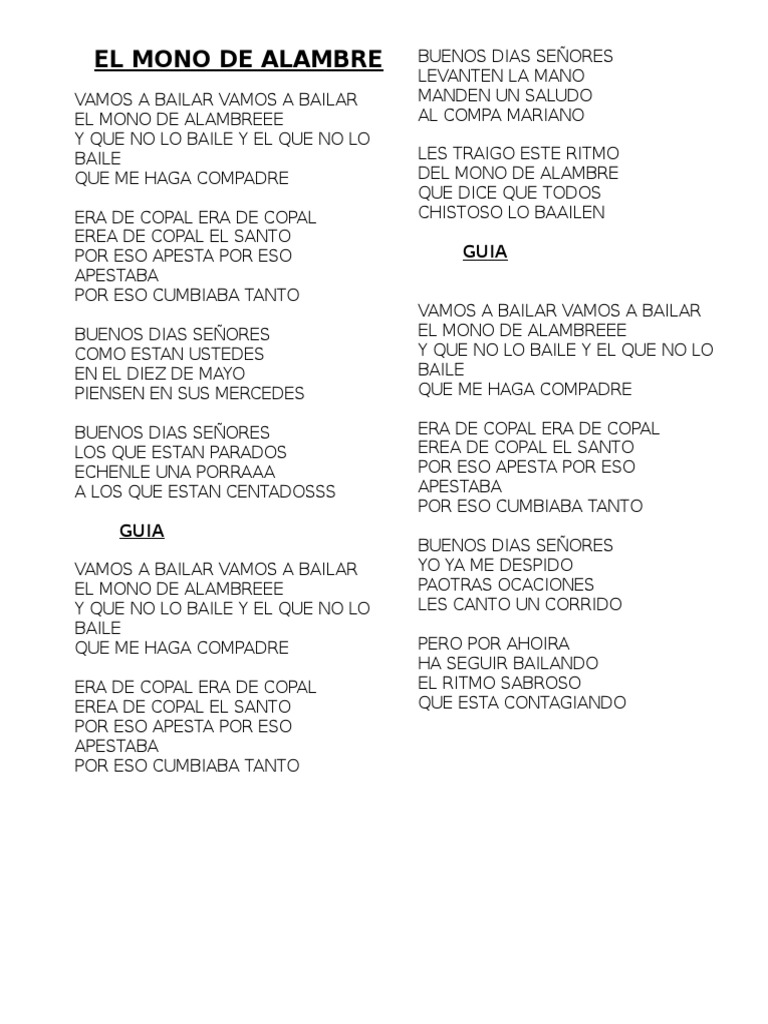 EL MONO DE ALAMBRE

VAMOS A BAILAR VAMOS A BAILAR
EL MONO DE ALAMBREEE
Y QUE NO LO BAILE Y EL QUE NO LO BAILE
QUE ME HAGA COMPADRE

ERA DE COPAL ERA DE COPAL
EREA DE COPAL EL SANTO
POR ESO APESTA POR ESO APESTABA
POR ESO CUMBIABA TANTO

BUENOS DIAS SEÑORES
COMO ESTAN USTEDES
EN EL DIEZ DE MAYO
PIENSEN EN SUS MERCEDES

BUENOS DIAS SEÑORES
LOS QUE ESTAN PARADOS
ECHENLE UNA PORRAAA
A LOS QUE ESTAN CENTADOSSS

GUIA

VAMOS A BAILAR VAMOS A BAILAR
EL MONO DE ALAMBREEE
Y QUE NO LO BAILE Y EL QUE NO LO BAILE
QUE ME HAGA COMPADRE

ERA DE COPAL ERA DE COPAL
EREA DE COPAL EL SANTO
POR ESO APESTA POR ESO APESTABA
POR ESO CUMBIABA TANTO

BUENOS DIAS SEÑORES
LEVANTEN LA MANO
MANDEN UN SALUDO
AL COMPA MARIANO

LES TRAIGO ESTE RITMO
DEL MONO DE ALAMBRE
QUE DICE QUE TODOS
CHISTOSO LO BAAILEN

GUIA

VAMOS A BAILAR VAMOS A BAILAR
EL MONO DE ALAMBREEE
Y QUE NO LO BAILE Y EL QUE NO LO BAILE
QUE ME HAGA COMPADRE

ERA DE COPAL ERA DE COPAL
EREA DE COPAL EL SANTO
POR ESO APESTA POR ESO APESTABA
POR ESO CUMBIABA TANTO

BUENOS DIAS SEÑORES
YO YA ME DESPIDO
PAOTRAS OCACIONES
LES CANTO UN CORRIDO

PERO POR AHOIRA
HA SEGUIR BAILANDO
EL RITMO SABROSO
QUE ESTA CONTAGIANDO